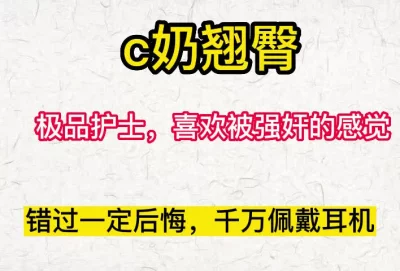 c奶翘臀

极品护士，喜欢被强奸的感觉

错过一定后悔，千万佩戴耳机